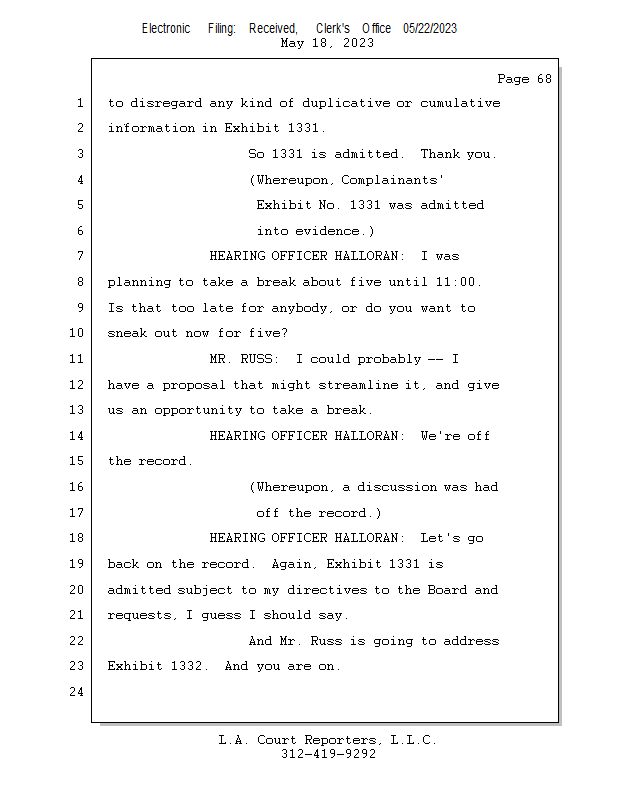 Electronic Filing: Received, Clerk's Office 05/22/2023
May 18, 2023

Page 68

1 to disregard any kind of duplicative or cumulative
2 information in Exhibit 1331.
3 So 1331 is admitted. Thank you.
4 (Whereupon, Complainants'
5 Exhibit No. 1331 was admitted
6 into evidence.)
7 HEARING OFFICER HALLORAN: I was
8 planning to take a break about five until 11:00.
9 Is that too late for anybody, or do you want to
10 sneak out now for five?
11 MR. RUSS: I could probably -- I
12 have a proposal that might streamline it, and give
13 us an opportunity to take a break.
14 HEARING OFFICER HALLORAN: We're off
15 the record.
16 (Whereupon, a discussion was had
17 off the record.)
18 HEARING OFFICER HALLORAN: Let's go
19 back on the record. Again, Exhibit 1331 is
20 admitted subject to my directives to the Board and
21 requests, I guess I should say.
22 And Mr. Russ is going to address
23 Exhibit 1332. And you are on.
24

L.A. Court Reporters, L.L.C.
312-419-9292